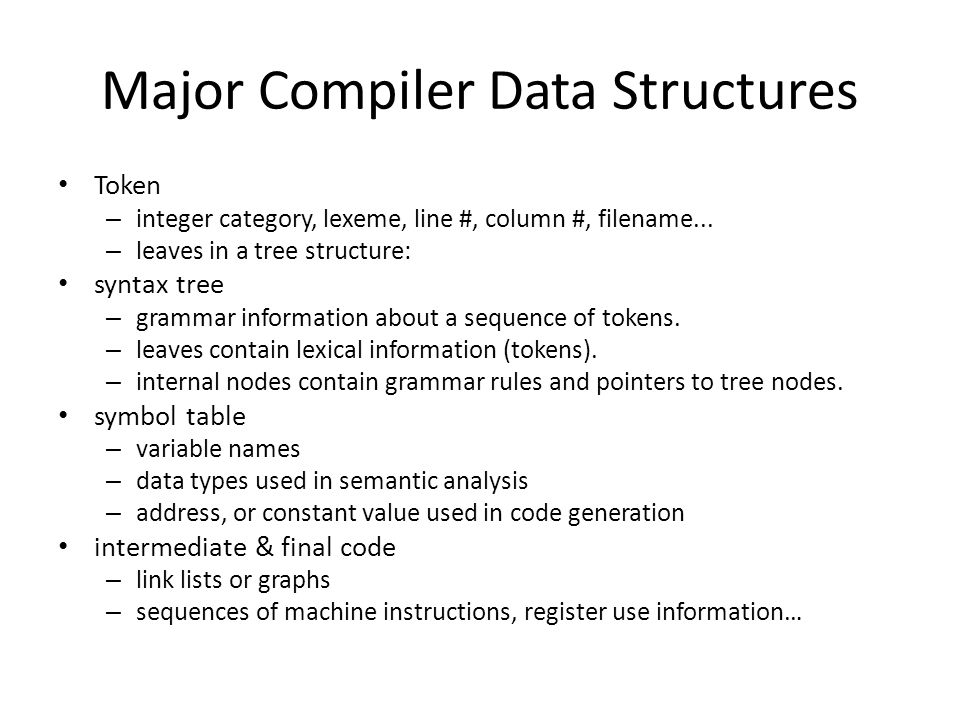 Major Compiler Data Structures

• Token
– integer category, lexeme, line #, column #, filename...
– leaves in a tree structure:
• syntax tree
– grammar information about a sequence of tokens.
– leaves contain lexical information (tokens).
– internal nodes contain grammar rules and pointers to tree nodes.
• symbol table
– variable names
– data types used in semantic analysis
– address, or constant value used in code generation
• intermediate & final code
– link lists or graphs
– sequences of machine instructions, register use information…